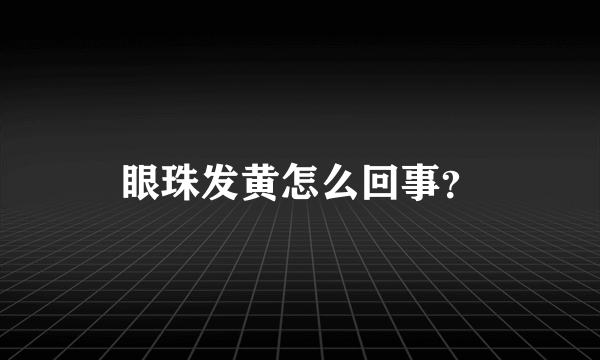 眼珠发黄怎么回事?